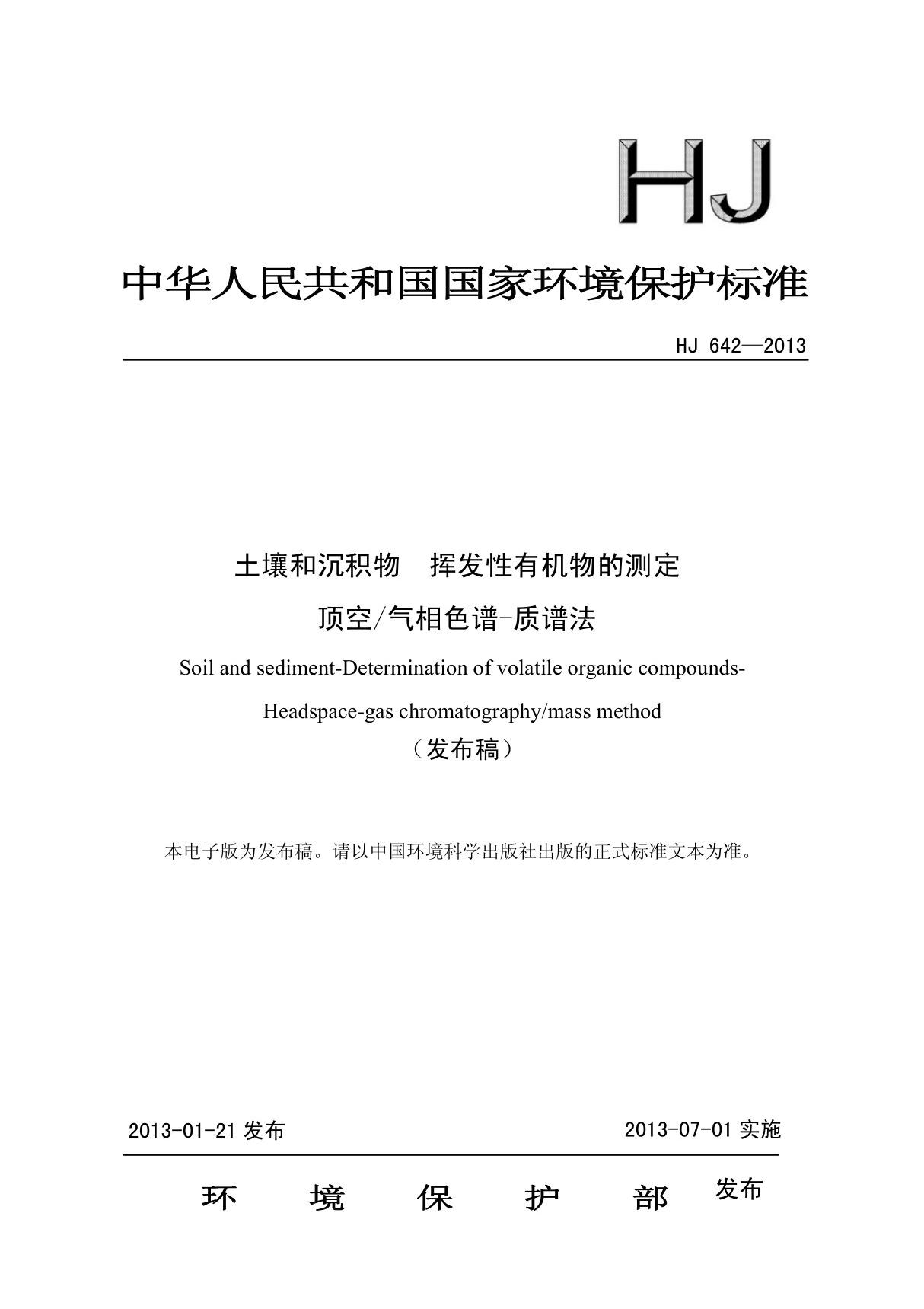 HJ

中华人民共和国国家环境保护标准

HJ 642—2013

土壤和沉积物　挥发性有机物的测定

顶空/气相色谱-质谱法

Soil and sediment-Determination of volatile organic compounds-

Headspace-gas chromatography/mass method

（发布稿）

本电子版为发布稿。请以中国环境科学出版社出版的正式标准文本为准。

2013-01-21 发布　　2013-07-01 实施

环　境　保　护　部　发布